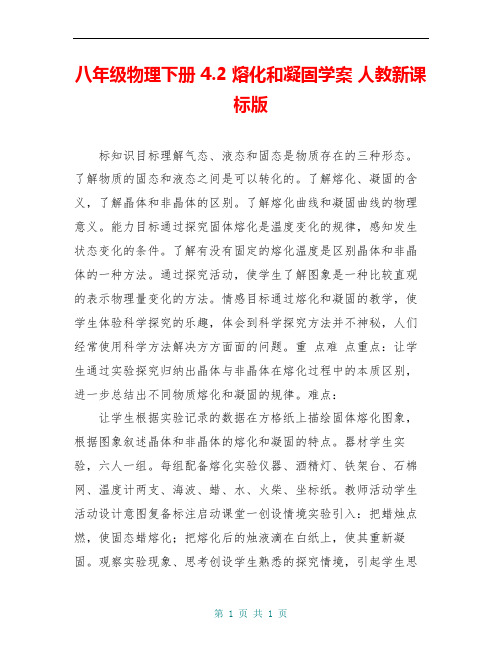 八年级物理下册 4.2 熔化和凝固学案 人教新课标版

标知识目标理解气态、液态和固态是物质存在的三种形态。了解物质的固态和液态之间是可以转化的。了解熔化、凝固的含义，了解晶体和非晶体的区别。了解熔化曲线和凝固曲线的物理意义。能力目标通过探究固体熔化是温度变化的规律，感知发生状态变化的条件。了解有没有固定的熔化温度是区别晶体和非晶体的一种方法。通过探究活动，使学生了解图象是一种比较直观的表示物理量变化的方法。情感目标通过熔化和凝固的教学，使学生体验科学探究的乐趣，体会到科学探究方法并不神秘，人们经常使用科学方法解决方方面面的问题。重 点难 点重点：让学生通过实验探究归纳出晶体与非晶体在熔化过程中的本质区别，进一步总结出不同物质熔化和凝固的规律。难点：

让学生根据实验记录的数据在方格纸上描绘固体熔化图象，根据图象叙述晶体和非晶体的熔化和凝固的特点。器材学生实验，六人一组。每组配备熔化实验仪器、酒精灯、铁架台、石棉网、温度计两支、海波、蜡、水、火柴、坐标纸。教师活动学生活动设计意图复备标注启动课堂一创设情境实验引入：把蜡烛点燃，使固态蜡熔化；把熔化后的烛液滴在白纸上，使其重新凝固。观察实验现象、思考创设学生熟悉的探究情境，引起学生思

第 1 页 共 1 页